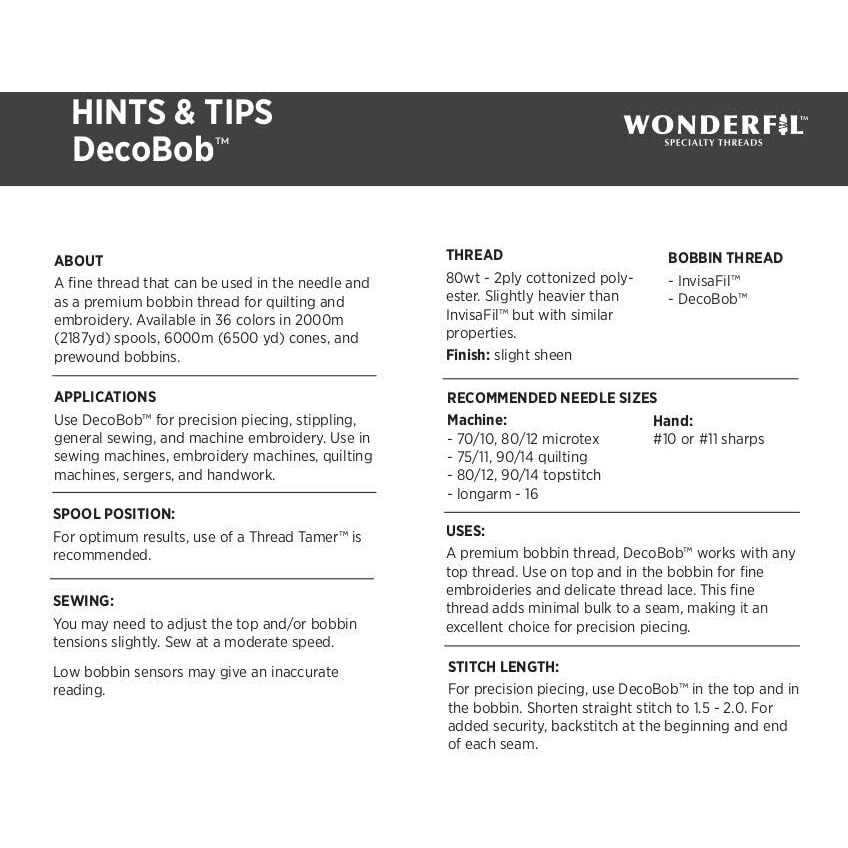 HINTS & TIPS
DecoBob™

WONDERFIL™
SPECIALTY THREADS

ABOUT
A fine thread that can be used in the needle and as a premium bobbin thread for quilting and embroidery. Available in 36 colors in 2000m (2187yd) spools, 6000m (6500 yd) cones, and prewound bobbins.

APPLICATIONS
Use DecoBob™ for precision piecing, stippling, general sewing, and machine embroidery. Use in sewing machines, embroidery machines, quilting machines, sergers, and handwork.

SPOOL POSITION:
For optimum results, use of a Thread Tamer™ is recommended.

SEWING:
You may need to adjust the top and/or bobbin tensions slightly. Sew at a moderate speed.

Low bobbin sensors may give an inaccurate reading.

THREAD
80wt - 2ply cottonized polyester. Slightly heavier than InvisaFil™ but with similar properties.
Finish: slight sheen

BOBBIN THREAD
- InvisaFil™
- DecoBob™

RECOMMENDED NEEDLE SIZES
Machine:
- 70/10, 80/12 microtex
- 75/11, 90/14 quilting
- 80/12, 90/14 topstitch
- longarm - 16

Hand:
#10 or #11 sharps

USES:
A premium bobbin thread, DecoBob™ works with any top thread. Use on top and in the bobbin for fine embroideries and delicate thread lace. This fine thread adds minimal bulk to a seam, making it an excellent choice for precision piecing.

STITCH LENGTH:
For precision piecing, use DecoBob™ in the top and in the bobbin. Shorten straight stitch to 1.5 - 2.0. For added security, backstitch at the beginning and end of each seam.